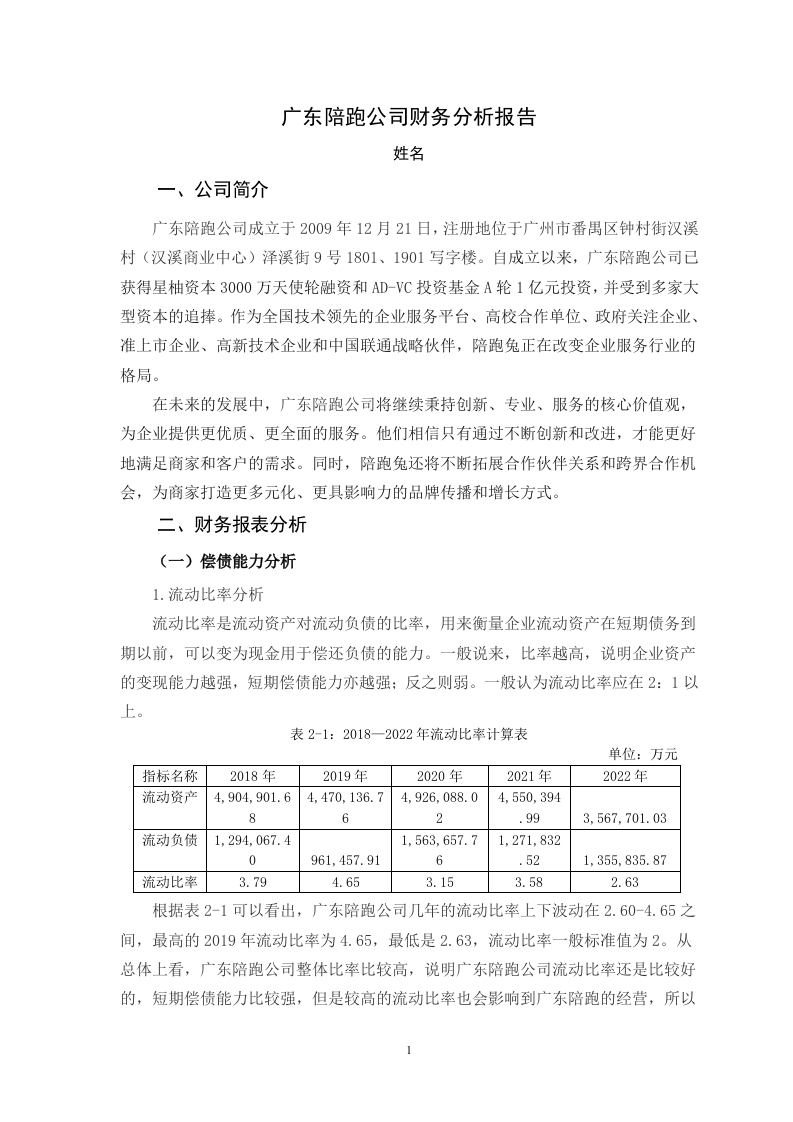 广东陪跑公司财务分析报告

姓名

一、公司简介

广东陪跑公司成立于 2009 年 12 月 21 日，注册地位于广州市番禺区钟村街汉溪村（汉溪商业中心）泽溪街 9 号 1801、1901 写字楼。自成立以来，广东陪跑公司已获得星柚资本 3000 万天使轮融资和 AD-VC 投资基金 A 轮 1 亿元投资，并受到多家大型资本的追捧。作为全国技术领先的企业服务平台、高校合作单位、政府关注企业、准上市企业、高新技术企业和中国联通战略伙伴，陪跑兔正在改变企业服务行业的格局。

在未来的发展中，广东陪跑公司将继续秉持创新、专业、服务的核心价值观，为企业提供更优质、更全面的服务。他们相信只有通过不断创新和改进，才能更好地满足商家和客户的需求。同时，陪跑兔还将不断拓展合作伙伴关系和跨界合作机会，为商家打造更多元化、更具影响力的品牌传播和增长方式。

二、财务报表分析

（一）偿债能力分析

1.流动比率分析

流动比率是流动资产对流动负债的比率，用来衡量企业流动资产在短期债务到期以前，可以变为现金用于偿还负债的能力。一般说来，比率越高，说明企业资产的变现能力越强，短期偿债能力亦越强；反之则弱。一般认为流动比率应在 2：1 以上。

表 2-1：2018—2022 年流动比率计算表

单位：万元

| 指标名称 | 2018 年 | 2019 年 | 2020 年 | 2021 年 | 2022 年 |
|---|---|---|---|---|---|
| 流动资产 | 4,904,901.68 | 4,470,136.76 | 4,926,088.02 | 4,550,394.99 | 3,567,701.03 |
| 流动负债 | 1,294,067.40 | 961,457.91 | 1,563,657.76 | 1,271,832.52 | 1,355,835.87 |
| 流动比率 | 3.79 | 4.65 | 3.15 | 3.58 | 2.63 |

根据表 2-1 可以看出，广东陪跑公司几年的流动比率上下波动在 2.60-4.65 之间，最高的 2019 年流动比率为 4.65，最低是 2.63，流动比率一般标准值为 2。从总体上看，广东陪跑公司整体比率比较高，说明广东陪跑公司流动比率还是比较好的，短期偿债能力比较强，但是较高的流动比率也会影响到广东陪跑的经营，所以

1